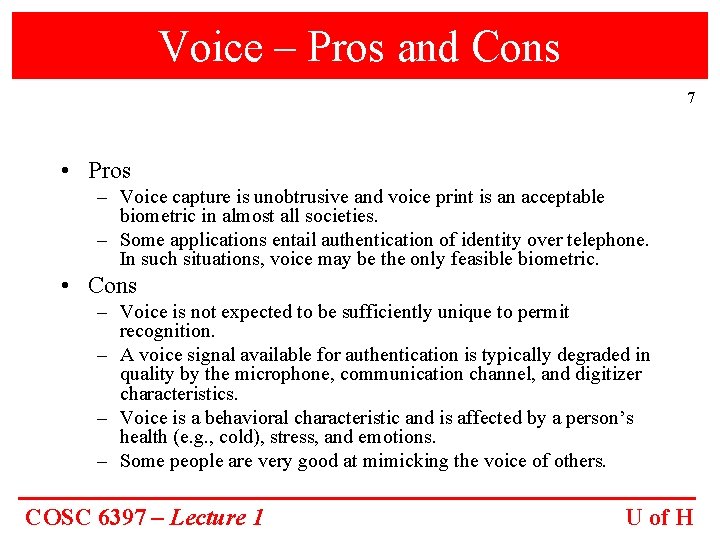 Voice – Pros and Cons

7

• Pros
– Voice capture is unobtrusive and voice print is an acceptable biometric in almost all societies.
– Some applications entail authentication of identity over telephone. In such situations, voice may be the only feasible biometric.
• Cons
– Voice is not expected to be sufficiently unique to permit recognition.
– A voice signal available for authentication is typically degraded in quality by the microphone, communication channel, and digitizer characteristics.
– Voice is a behavioral characteristic and is affected by a person's health (e.g., cold), stress, and emotions.
– Some people are very good at mimicking the voice of others.

COSC 6397 – Lecture 1

U of H